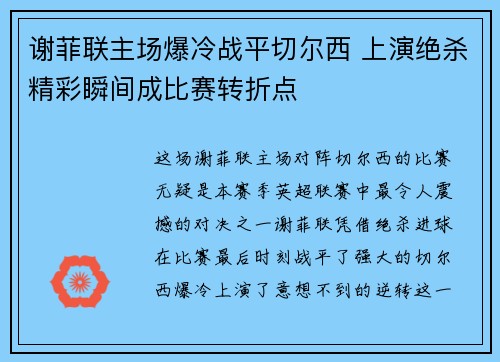 谢菲联主场爆冷战平切尔西 上演绝杀精彩瞬间成比赛转折点

这场谢菲联主场对阵切尔西的比赛无疑是本赛季英超联赛中最令人震撼的对决之一谢菲联凭借绝杀进球在比赛最后时刻战平了强大的切尔西爆冷上演了意想不到的逆转这一